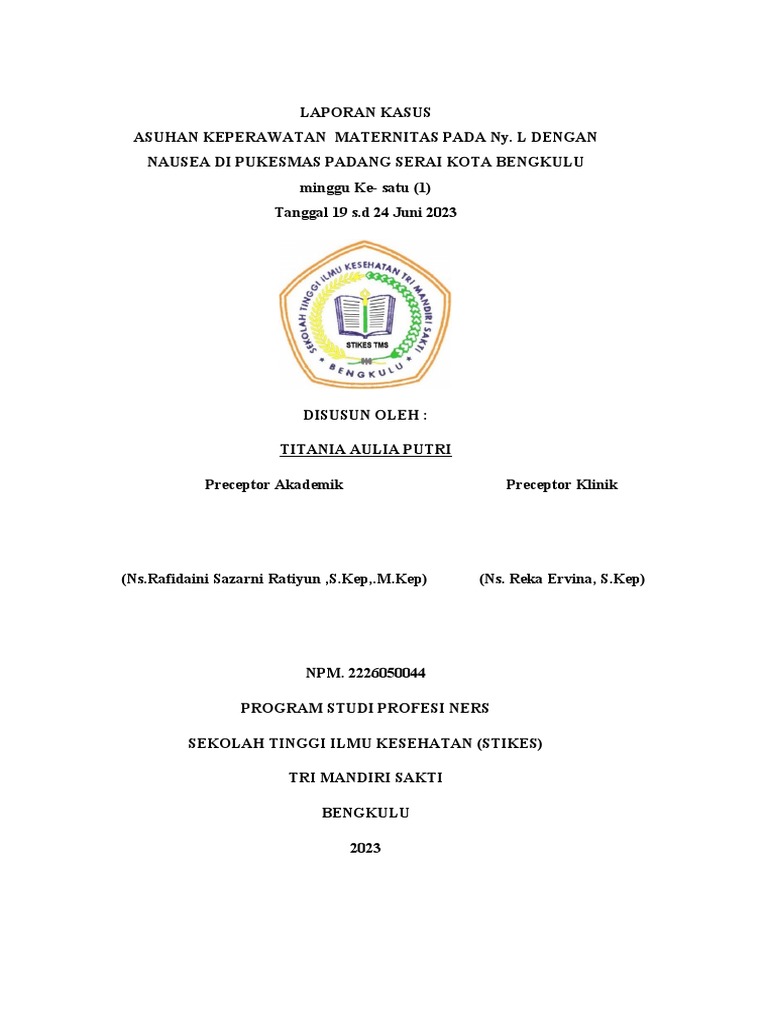 LAPORAN KASUS
ASUHAN KEPERAWATAN MATERNITAS PADA Ny. L DENGAN NAUSEA DI PUKESMAS PADANG SERAI KOTA BENGKULU
minggu Ke- satu (1)
Tanggal 19 s.d 24 Juni 2023

SEKOLAH TINGGI ILMU KESEHATAN TRI MANDIRI SAKTI
STIKES TMS
BENGKULU

DISUSUN OLEH :

TITANIA AULIA PUTRI

Preceptor Akademik

Preceptor Klinik

(Ns.Rafidaini Sazarni Ratiyun ,S.Kep,.M.Kep)

(Ns. Reka Ervina, S.Kep)

NPM. 2226050044

PROGRAM STUDI PROFESI NERS

SEKOLAH TINGGI ILMU KESEHATAN (STIKES)

TRI MANDIRI SAKTI

BENGKULU

2023